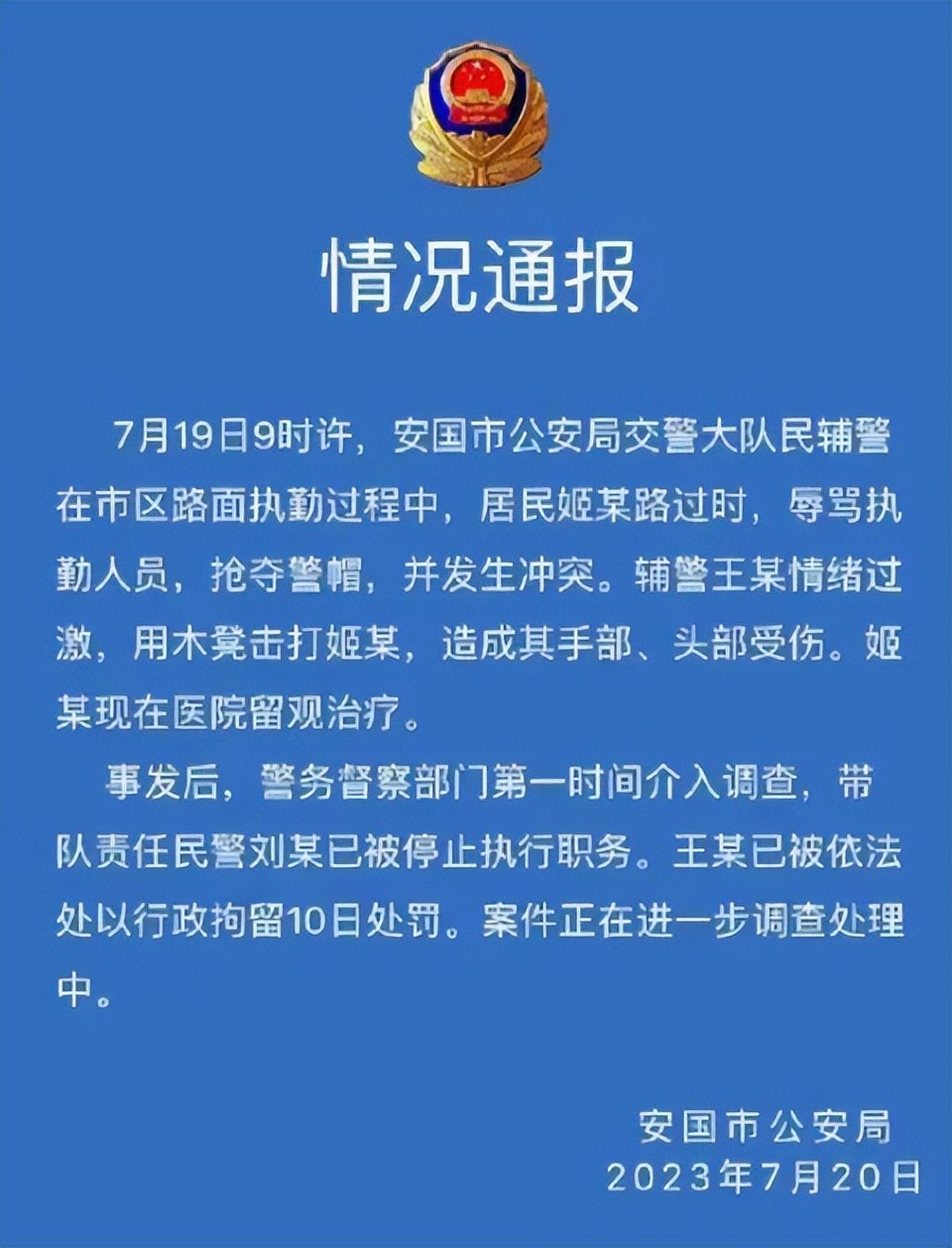 情况通报

7月19日9时许，安国市公安局交警大队民辅警在市区路面执勤过程中，居民姬某路过时，辱骂执勤人员，抢夺警帽，并发生冲突。辅警王某情绪过激，用木凳击打姬某，造成其手部、头部受伤。姬某现在医院留观治疗。

事发后，警务督察部门第一时间介入调查，带队责任民警刘某已被停止执行职务。王某已被依法处以行政拘留10日处罚。案件正在进一步调查处理中。

安国市公安局
2023年7月20日